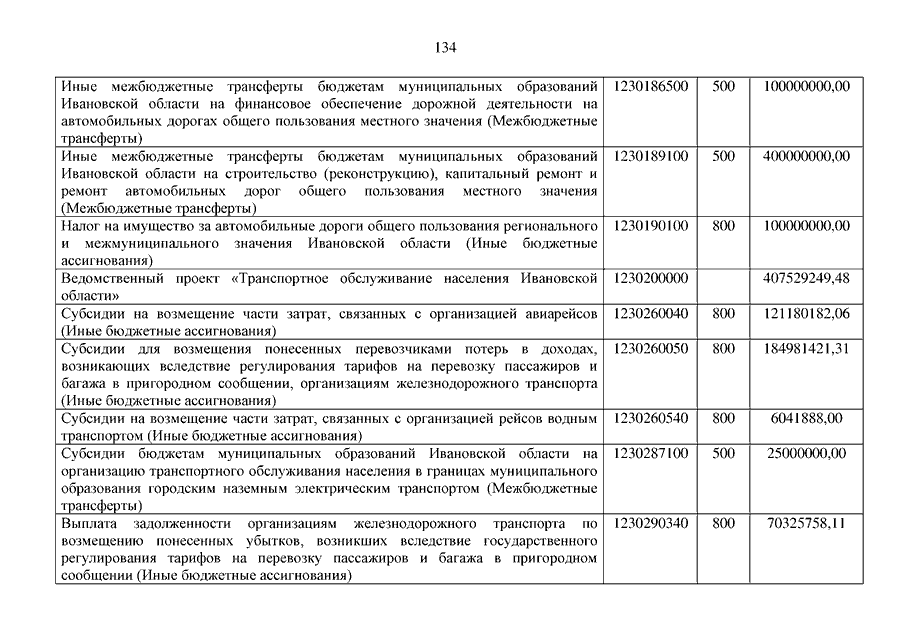 134

| | | | |
|---|---|---|---|
| Иные межбюджетные трансферты бюджетам муниципальных образований Ивановской области на финансовое обеспечение дорожной деятельности на автомобильных дорогах общего пользования местного значения (Межбюджетные трансферты) | 1230186500 | 500 | 100000000,00 |
| Иные межбюджетные трансферты бюджетам муниципальных образований Ивановской области на строительство (реконструкцию), капитальный ремонт и ремонт автомобильных дорог общего пользования местного значения (Межбюджетные трансферты) | 1230189100 | 500 | 400000000,00 |
| Налог на имущество за автомобильные дороги общего пользования регионального и межмуниципального значения Ивановской области (Иные бюджетные ассигнования) | 1230190100 | 800 | 100000000,00 |
| Ведомственный проект «Транспортное обслуживание населения Ивановской области» | 1230200000 | | 407529249,48 |
| Субсидии на возмещение части затрат, связанных с организацией авиарейсов (Иные бюджетные ассигнования) | 1230260040 | 800 | 121180182,06 |
| Субсидии для возмещения понесенных перевозчиками потерь в доходах, возникающих вследствие регулирования тарифов на перевозку пассажиров и багажа в пригородном сообщении, организациям железнодорожного транспорта (Иные бюджетные ассигнования) | 1230260050 | 800 | 184981421,31 |
| Субсидии на возмещение части затрат, связанных с организацией рейсов водным транспортом (Иные бюджетные ассигнования) | 1230260540 | 800 | 6041888,00 |
| Субсидии бюджетам муниципальных образований Ивановской области на организацию транспортного обслуживания населения в границах муниципального образования городским наземным электрическим транспортом (Межбюджетные трансферты) | 1230287100 | 500 | 25000000,00 |
| Выплата задолженности организациям железнодорожного транспорта по возмещению понесенных убытков, возникших вследствие государственного регулирования тарифов на перевозку пассажиров и багажа в пригородном сообщении (Иные бюджетные ассигнования) | 1230290340 | 800 | 70325758,11 |